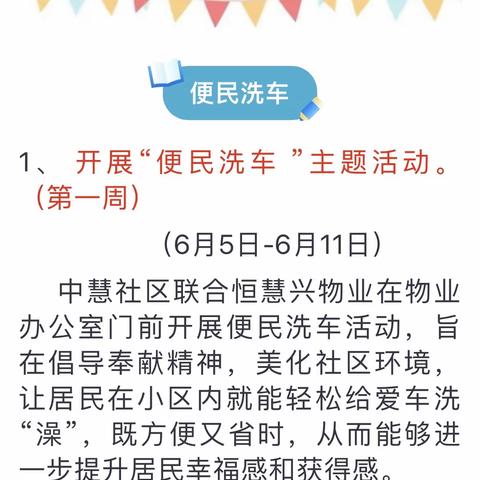 便民洗车

1、 开展“便民洗车 ”主题活动。（第一周）

（6月5日-6月11日）

中慧社区联合恒慧兴物业在物业办公室门前开展便民洗车活动，旨在倡导奉献精神，美化社区环境，让居民在小区内就能轻松给爱车洗“澡”，既方便又省时，从而能够进一步提升居民幸福感和获得感。